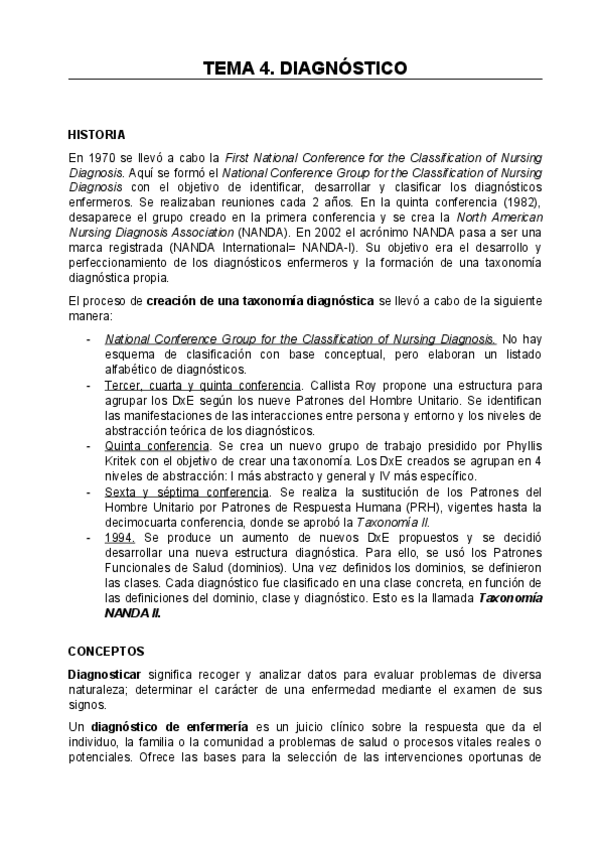 TEMA 4. DIAGNÓSTICO

HISTORIA

En 1970 se llevó a cabo la First National Conference for the Classification of Nursing Diagnosis. Aquí se formó el National Conference Group for the Classification of Nursing Diagnosis con el objetivo de identificar, desarrollar y clasificar los diagnósticos enfermeros. Se realizaban reuniones cada 2 años. En la quinta conferencia (1982), desaparece el grupo creado en la primera conferencia y se crea la North American Nursing Diagnosis Association (NANDA). En 2002 el acrónimo NANDA pasa a ser una marca registrada (NANDA International= NANDA-I). Su objetivo era el desarrollo y perfeccionamiento de los diagnósticos enfermeros y la formación de una taxonomía diagnóstica propia.

El proceso de creación de una taxonomía diagnóstica se llevó a cabo de la siguiente manera:

- National Conference Group for the Classification of Nursing Diagnosis. No hay esquema de clasificación con base conceptual, pero elaboran un listado alfabético de diagnósticos.
- Tercer, cuarta y quinta conferencia. Callista Roy propone una estructura para agrupar los DxE según los nueve Patrones del Hombre Unitario. Se identifican las manifestaciones de las interacciones entre persona y entorno y los niveles de abstracción teórica de los diagnósticos.
- Quinta conferencia. Se crea un nuevo grupo de trabajo presidido por Phyllis Kritek con el objetivo de crear una taxonomía. Los DxE creados se agrupan en 4 niveles de abstracción: I más abstracto y general y IV más específico.
- Sexta y séptima conferencia. Se realiza la sustitución de los Patrones del Hombre Unitario por Patrones de Respuesta Humana (PRH), vigentes hasta la decimocuarta conferencia, donde se aprobó la Taxonomía II.
- 1994. Se produce un aumento de nuevos DxE propuestos y se decidió desarrollar una nueva estructura diagnóstica. Para ello, se usó los Patrones Funcionales de Salud (dominios). Una vez definidos los dominios, se definieron las clases. Cada diagnóstico fue clasificado en una clase concreta, en función de las definiciones del dominio, clase y diagnóstico. Esto es la llamada Taxonomía NANDA II.

CONCEPTOS

Diagnosticar significa recoger y analizar datos para evaluar problemas de diversa naturaleza; determinar el carácter de una enfermedad mediante el examen de sus signos.

Un diagnóstico de enfermería es un juicio clínico sobre la respuesta que da el individuo, la familia o la comunidad a problemas de salud o procesos vitales reales o potenciales. Ofrece las bases para la selección de las intervenciones oportunas de